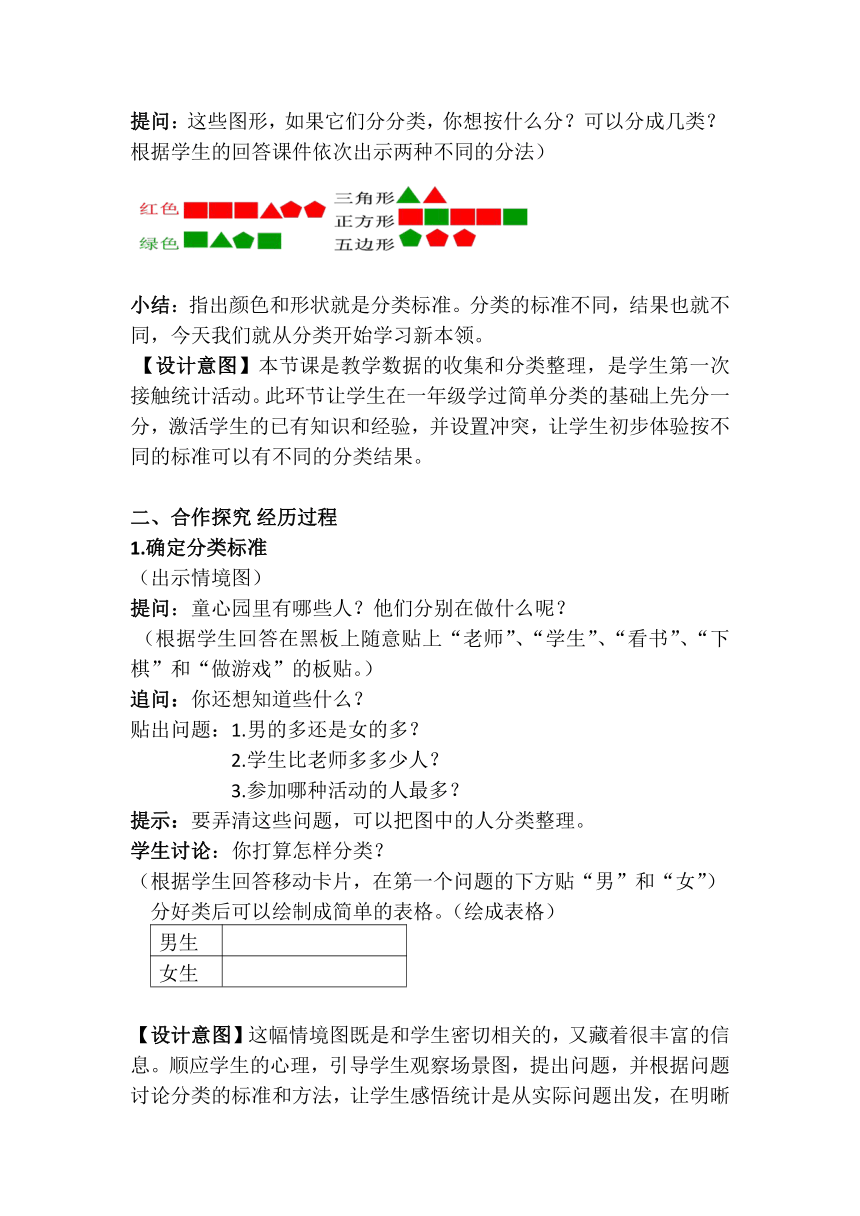 提问：这些图形，如果它们分分类，你想按什么分？可以分成几类？根据学生的回答课件依次出示两种不同的分法）

红色

绿色

三角形

正方形

五边形

小结：指出颜色和形状就是分类标准。分类的标准不同，结果也就不同，今天我们就从分类开始学习新本领。

【设计意图】本节课是教学数据的收集和分类整理，是学生第一次接触统计活动。此环节让学生在一年级学过简单分类的基础上先分一分，激活学生的已有知识和经验，并设置冲突，让学生初步体验按不同的标准可以有不同的分类结果。

二、合作探究 经历过程

1.确定分类标准

（出示情境图）

提问：童心园里有哪些人？他们分别在做什么呢？

（根据学生回答在黑板上随意贴上“老师”、“学生”、“看书”、“下棋”和“做游戏”的板贴。）

追问：你还想知道些什么？

贴出问题：1.男的多还是女的多？

2.学生比老师多多少人？

3.参加哪种活动的人最多？

提示：要弄清这些问题，可以把图中的人分类整理。

学生讨论：你打算怎样分类？

（根据学生回答移动卡片，在第一个问题的下方贴“男”和“女”）

分好类后可以绘制成简单的表格。（绘成表格）

| 男生 |  |
|---|---|
| 女生 |  |

【设计意图】这幅情境图既是和学生密切相关的，又藏着很丰富的信息。顺应学生的心理，引导学生观察场景图，提出问题，并根据问题讨论分类的标准和方法，让学生感悟统计是从实际问题出发，在明晰